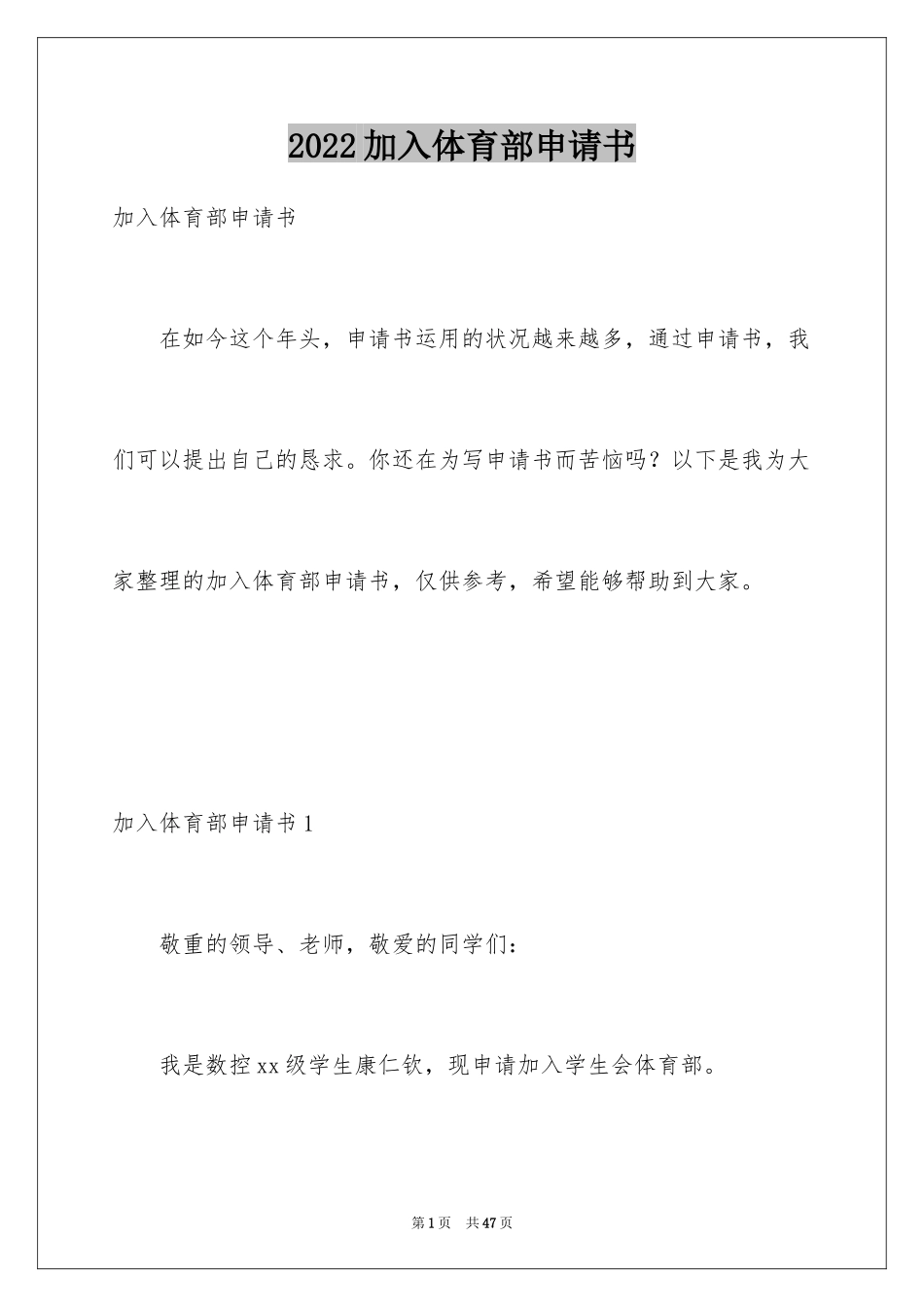 2022加入体育部申请书

加入体育部申请书

在如今这个年头，申请书运用的状况越来越多，通过申请书，我们可以提出自己的恳求。你还在为写申请书而苦恼吗？以下是我为大家整理的加入体育部申请书，仅供参考，希望能够帮助到大家。

加入体育部申请书1

敬重的领导、老师，敬爱的同学们：

我是数控xx级学生康仁钦，现申请加入学生会体育部。

第1页 共47页